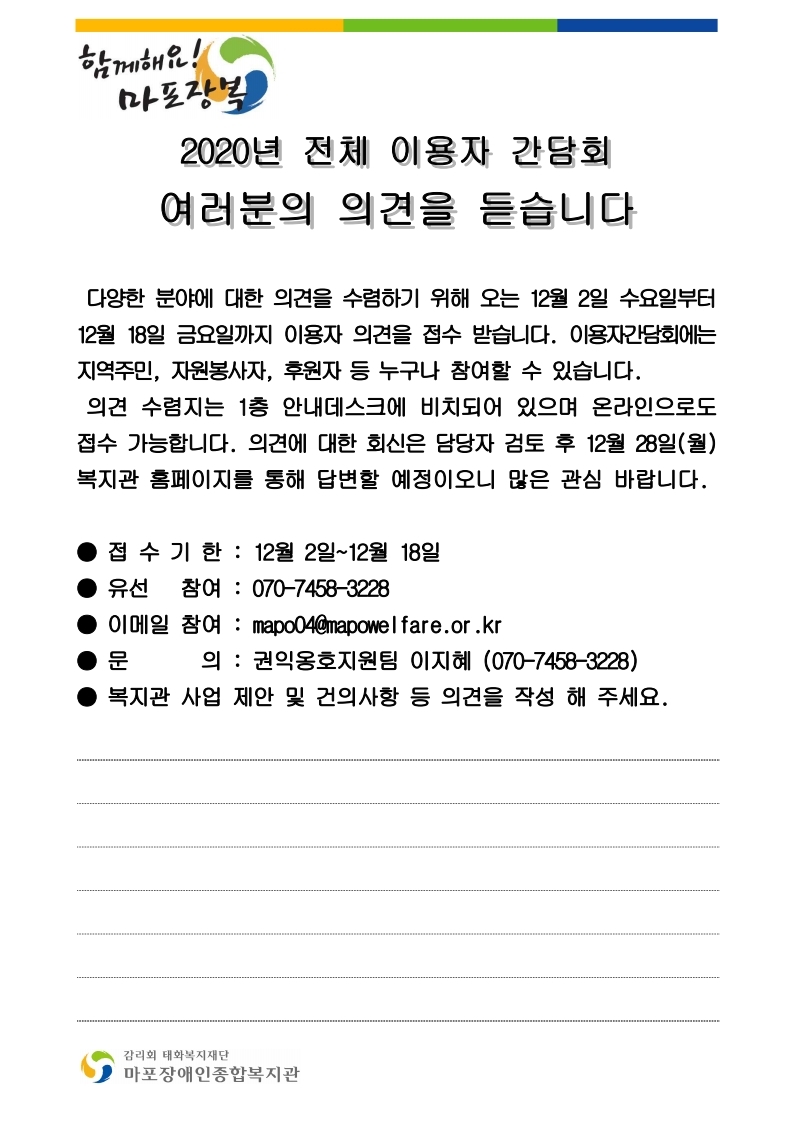 함께해요! 마포장복

2020년 전체 이용자 간담회

여러분의 의견을 듣습니다

다양한 분야에 대한 의견을 수렴하기 위해 오는 12월 2일 수요일부터 12월 18일 금요일까지 이용자 의견을 접수 받습니다. 이용자간담회에는 지역주민, 자원봉사자, 후원자 등 누구나 참여할 수 있습니다.

의견 수렴지는 1층 안내데스크에 비치되어 있으며 온라인으로도 접수 가능합니다. 의견에 대한 회신은 담당자 검토 후 12월 28일(월) 복지관 홈페이지를 통해 답변할 예정이오니 많은 관심 바랍니다.

● 접 수 기 한 : 12월 2일~12월 18일
● 유선 참여 : 070-7458-3228
● 이메일 참여 : mapo04@mapowelfare.or.kr
● 문 의 : 권익옹호지원팀 이지혜 (070-7458-3228)
● 복지관 사업 제안 및 건의사항 등 의견을 작성 해 주세요.

감리회 태화복지재단
마포장애인종합복지관